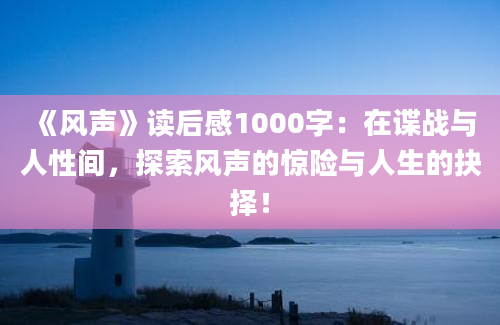 《风声》读后感1000字：在谍战与人性间，探索风声的惊险与人生的抉择！